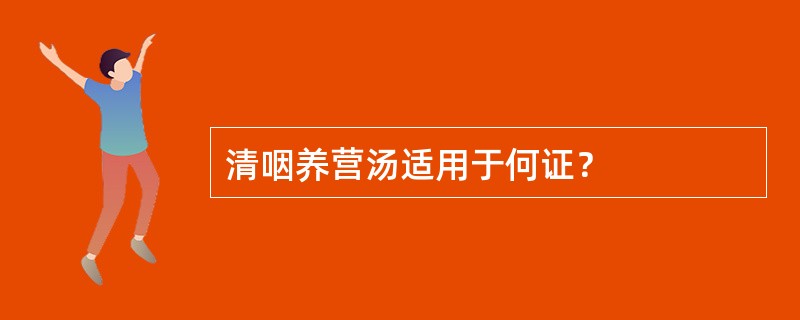 清咽养营汤适用于何证？